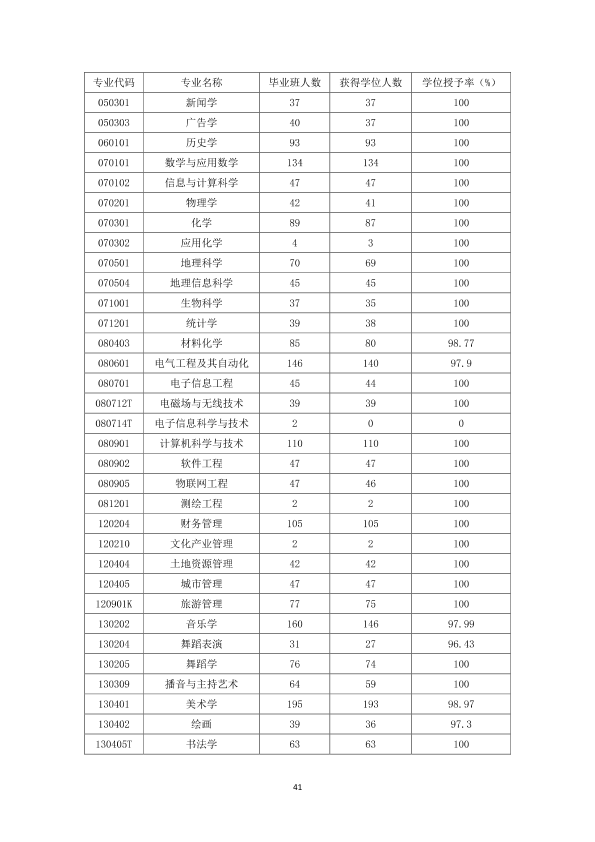 | 专业代码 | 专业名称 | 毕业班人数 | 获得学位人数 | 学位授予率（%） |
|---|---|---|---|---|
| 050301 | 新闻学 | 37 | 37 | 100 |
| 050303 | 广告学 | 40 | 37 | 100 |
| 060101 | 历史学 | 93 | 93 | 100 |
| 070101 | 数学与应用数学 | 134 | 134 | 100 |
| 070102 | 信息与计算科学 | 47 | 47 | 100 |
| 070201 | 物理学 | 42 | 41 | 100 |
| 070301 | 化学 | 89 | 87 | 100 |
| 070302 | 应用化学 | 4 | 3 | 100 |
| 070501 | 地理科学 | 70 | 69 | 100 |
| 070504 | 地理信息科学 | 45 | 45 | 100 |
| 071001 | 生物科学 | 37 | 35 | 100 |
| 071201 | 统计学 | 39 | 38 | 100 |
| 080403 | 材料化学 | 85 | 80 | 98.77 |
| 080601 | 电气工程及其自动化 | 146 | 140 | 97.9 |
| 080701 | 电子信息工程 | 45 | 44 | 100 |
| 080712T | 电磁场与无线技术 | 39 | 39 | 100 |
| 080714T | 电子信息科学与技术 | 2 | 0 | 0 |
| 080901 | 计算机科学与技术 | 110 | 110 | 100 |
| 080902 | 软件工程 | 47 | 47 | 100 |
| 080905 | 物联网工程 | 47 | 46 | 100 |
| 081201 | 测绘工程 | 2 | 2 | 100 |
| 120204 | 财务管理 | 105 | 105 | 100 |
| 120210 | 文化产业管理 | 2 | 2 | 100 |
| 120404 | 土地资源管理 | 42 | 42 | 100 |
| 120405 | 城市管理 | 47 | 47 | 100 |
| 120901K | 旅游管理 | 77 | 75 | 100 |
| 130202 | 音乐学 | 160 | 146 | 97.99 |
| 130204 | 舞蹈表演 | 31 | 27 | 96.43 |
| 130205 | 舞蹈学 | 76 | 74 | 100 |
| 130309 | 播音与主持艺术 | 64 | 59 | 100 |
| 130401 | 美术学 | 195 | 193 | 98.97 |
| 130402 | 绘画 | 39 | 36 | 97.3 |
| 130405T | 书法学 | 63 | 63 | 100 |

41